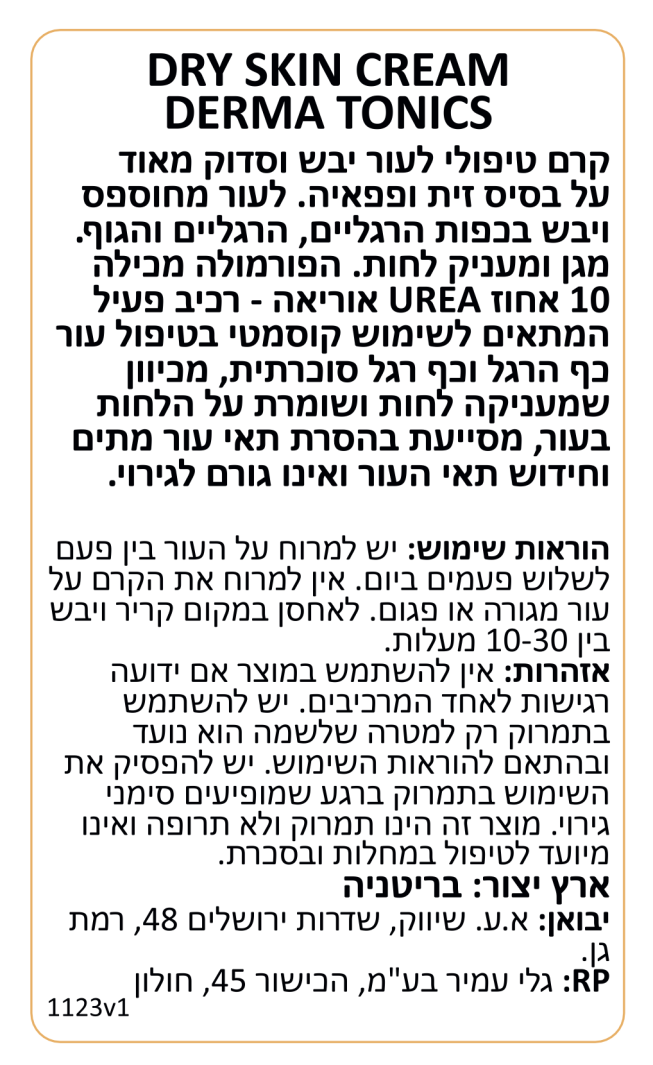 DRY SKIN CREAM
DERMA TONICS

קרם טיפולי לעור יבש וסדוק מאוד על בסיס זית ופפאיה. לעור מחוספס ויבש בכפות הרגליים, הרגליים והגוף. מגן ומעניק לחות. הפורמולה מכילה 10 אחוז UREA אוריאה - רכיב פעיל המתאים לשימוש קוסמטי בטיפול עור כף הרגל וכף רגל סוכרתית, מכיוון שמעניקה לחות ושומרת על הלחות בעור, מסייעת בהסרת תאי עור מתים וחידוש תאי העור ואינו גורם לגירוי.

הוראות שימוש: יש למרוח על העור בין פעם לשלוש פעמים ביום. אין למרוח את הקרם על עור מגורה או פגום. לאחסן במקום קריר ויבש בין 10-30 מעלות.
אזהרות: אין להשתמש במוצר אם ידועה רגישות לאחד המרכיבים. יש להשתמש בתמרוק רק למטרה שלשמה הוא נועד ובהתאם להוראות השימוש. יש להפסיק את השימוש בתמרוק ברגע שמופיעים סימני גירוי. מוצר זה הינו תמרוק ולא תרופה ואינו מיועד לטיפול במחלות ובסכרת.
ארץ יצור: בריטניה
יבואן: א.ע. שיווק, שדרות ירושלים 48, רמת גן.
RP: גלי עמיר בע"מ, הכישור 45, חולון
1123v1